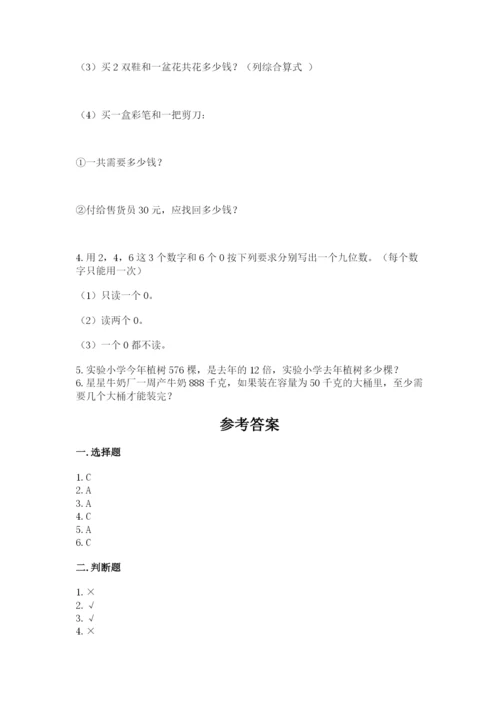 （3）买 2 双鞋和一盆花共花多少钱？（列综合算式 ）

（4）买一盒彩笔和一把剪刀：

①一共需要多少钱？

②付给售货员 30 元，应找回多少钱？

4. 用 2，4，6 这 3 个数字和 6 个 0 按下列要求分别写出一个九位数。（每个数字只能用一次）

（1）只读一个 0。

（2）读两个 0。

（3）一个 0 都不读。

5. 实验小学今年植树 576 棵，是去年的 12 倍，实验小学去年植树多少棵？
6. 星星牛奶厂一周产牛奶 888 千克，如果装在容量为 50 千克的大桶里，至少需要几个大桶才能装完？

参考答案

一. 选择题

1. C
2. A
3. A
4. C
5. A
6. C

二. 判断题

1. ×
2. √
3. √
4. ×